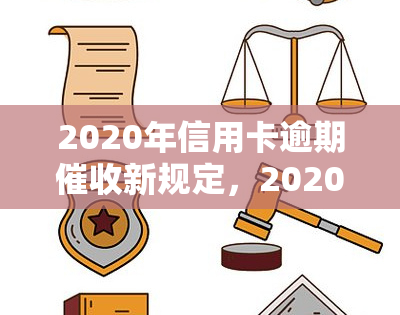 2020年信用卡逾期催收新规定，2020